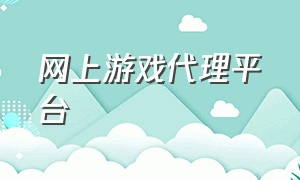 网上游戏代理平台